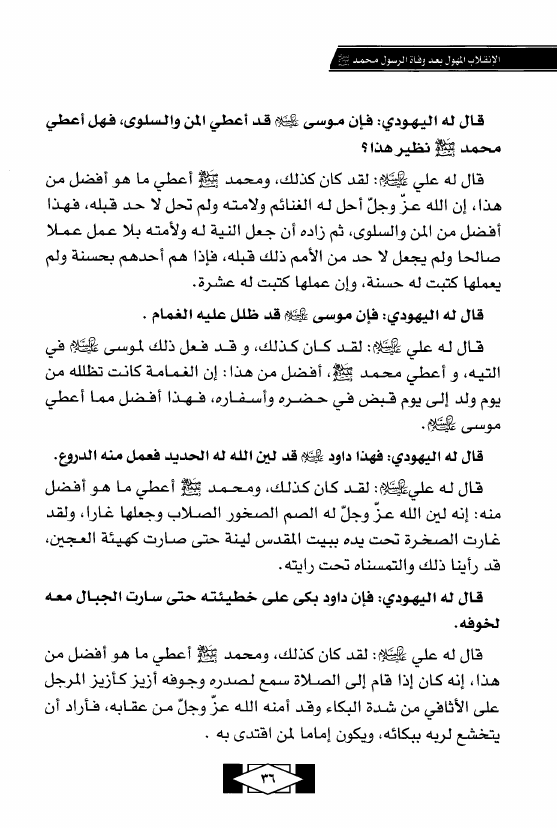 الإنقلاب المهول بعد وفاة الرسول محمد ﷺ

قال له اليهودي: فإن موسى عليه السلام قد أعطي المن والسلوى، فهل أعطي محمد ﷺ نظير هذا؟

قال له علي عليه السلام: لقد كان كذلك، ومحمد ﷺ أعطي ما هو أفضل من هذا، إن الله عزّ وجلّ أحل له الغنائم ولامته ولم تحل لا حد قبله، فهذا أفضل من المن والسلوى، ثم زاده أن جعل النية له ولأمته بلا عمل عملا صالحا ولم يجعل لا حد من الأمم ذلك قبله، فإذا هم أحدهم بحسنة ولم يعملها كتبت له حسنة، وإن عملها كتبت له عشرة.

قال له اليهودي: فإن موسى عليه السلام قد ظلل عليه الغمام .

قال له علي عليه السلام: لقد كان كذلك، و قد فعل ذلك لموسى عليه السلام في التيه، و أعطي محمد ﷺ، أفضل من هذا: إن الغمامة كانت تظلله من يوم ولد إلى يوم قبض في حضره وأسفاره، فهذا أفضل مما أعطي موسى عليه السلام.

قال له اليهودي: فهذا داود عليه السلام قد لين الله له الحديد فعمل منه الدروع.

قال له علي عليه السلام: لقد كان كذلك، ومحمد ﷺ أعطي ما هو أفضل منه: إنه لين الله عزّ وجلّ له الصم الصخور الصلاب وجعلها غارا، ولقد غارت الصخرة تحت يده ببيت المقدس لينة حتى صارت كهيئة العجين، قد رأينا ذلك والتمسناه تحت رايته.

قال له اليهودي: فإن داود بكى على خطيئته حتى سارت الجبال معه لخوفه.

قال له علي عليه السلام: لقد كان كذلك، ومحمد ﷺ أعطي ما هو أفضل من هذا، إنه كان إذا قام إلى الصلاة سمع لصدره وجوفه أزيز كأزيز المرجل على الأثافي من شدة البكاء وقد أمنه الله عزّ وجلّ من عقابه، فأراد أن يتخشع لربه ببكائه، ويكون إماما لمن اقتدى به .

٣٦